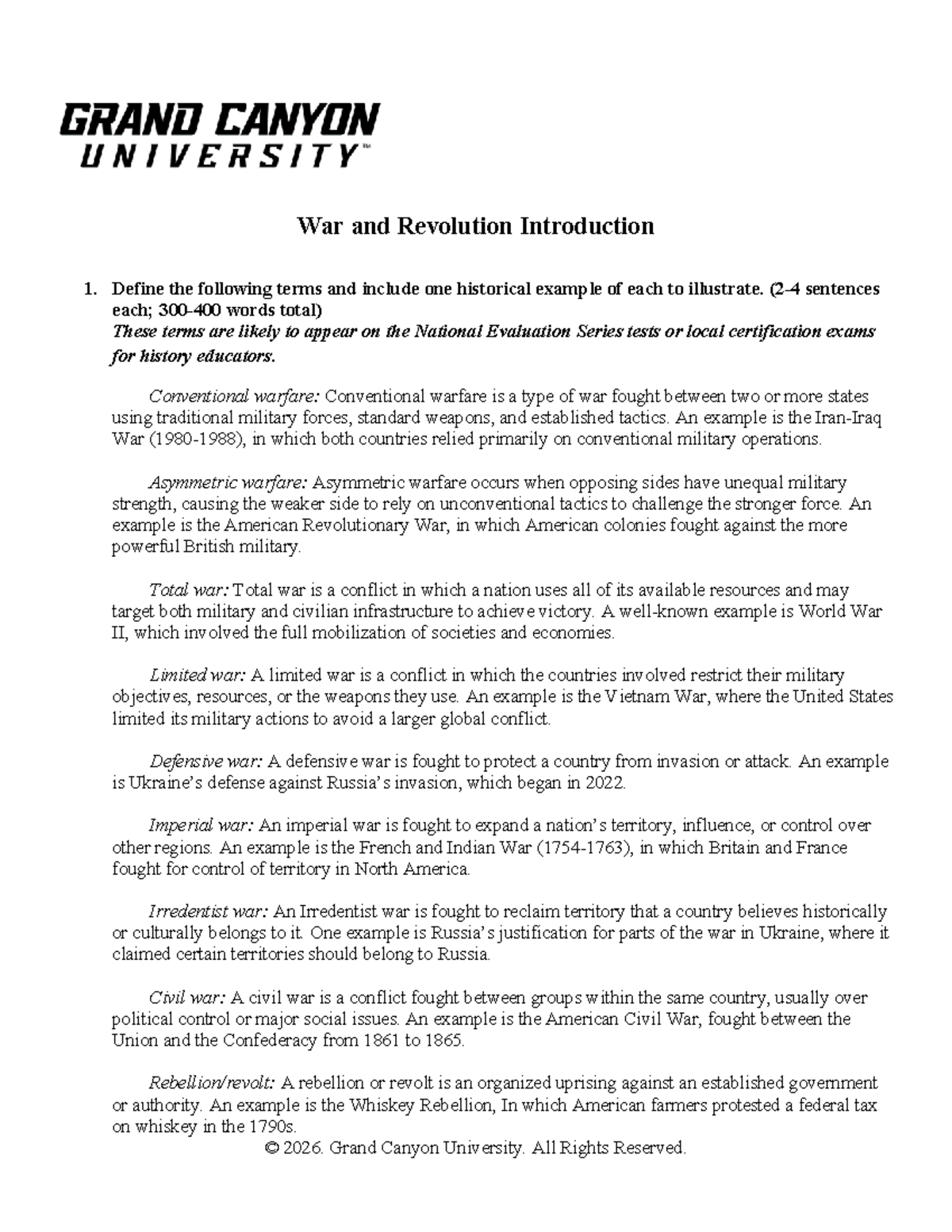 GRAND CANYON
UNIVERSITY™

War and Revolution Introduction

1. Define the following terms and include one historical example of each to illustrate. (2-4 sentences each; 300-400 words total)
These terms are likely to appear on the National Evaluation Series tests or local certification exams for history educators.

Conventional warfare: Conventional warfare is a type of war fought between two or more states using traditional military forces, standard weapons, and established tactics. An example is the Iran-Iraq War (1980-1988), in which both countries relied primarily on conventional military operations.

Asymmetric warfare: Asymmetric warfare occurs when opposing sides have unequal military strength, causing the weaker side to rely on unconventional tactics to challenge the stronger force. An example is the American Revolutionary War, in which American colonies fought against the more powerful British military.

Total war: Total war is a conflict in which a nation uses all of its available resources and may target both military and civilian infrastructure to achieve victory. A well-known example is World War II, which involved the full mobilization of societies and economies.

Limited war: A limited war is a conflict in which the countries involved restrict their military objectives, resources, or the weapons they use. An example is the Vietnam War, where the United States limited its military actions to avoid a larger global conflict.

Defensive war: A defensive war is fought to protect a country from invasion or attack. An example is Ukraine's defense against Russia's invasion, which began in 2022.

Imperial war: An imperial war is fought to expand a nation's territory, influence, or control over other regions. An example is the French and Indian War (1754-1763), in which Britain and France fought for control of territory in North America.

Irredentist war: An Irredentist war is fought to reclaim territory that a country believes historically or culturally belongs to it. One example is Russia's justification for parts of the war in Ukraine, where it claimed certain territories should belong to Russia.

Civil war: A civil war is a conflict fought between groups within the same country, usually over political control or major social issues. An example is the American Civil War, fought between the Union and the Confederacy from 1861 to 1865.

Rebellion/revolt: A rebellion or revolt is an organized uprising against an established government or authority. An example is the Whiskey Rebellion, In which American farmers protested a federal tax on whiskey in the 1790s.

© 2026. Grand Canyon University. All Rights Reserved.